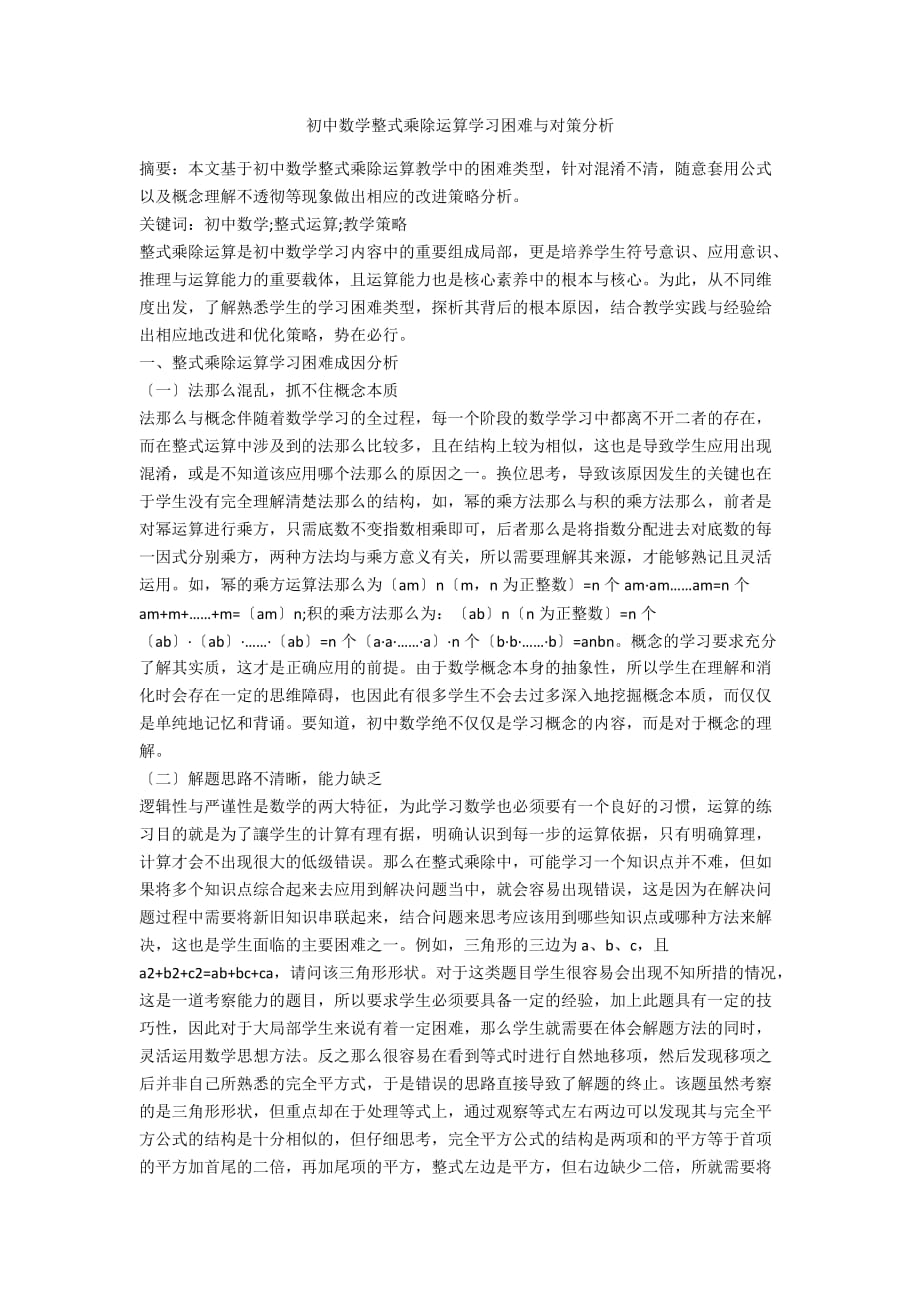 初中数学整式乘除运算学习困难与对策分析

摘要：本文基于初中数学整式乘除运算教学中的困难类型，针对混淆不清，随意套用公式以及概念理解不透彻等现象做出相应的改进策略分析。

关键词：初中数学;整式运算;教学策略

整式乘除运算是初中数学学习内容中的重要组成局部，更是培养学生符号意识、应用意识、推理与运算能力的重要载体，且运算能力也是核心素养中的根本与核心。为此，从不同维度出发，了解熟悉学生的学习困难类型，探析其背后的根本原因，结合教学实践与经验给出相应地改进和优化策略，势在必行。

一、整式乘除运算学习困难成因分析

〔一〕法那么混乱，抓不住概念本质

法那么与概念伴随着数学学习的全过程，每一个阶段的数学学习中都离不开二者的存在，而在整式运算中涉及到的法那么比较多，且在结构上较为相似，这也是导致学生应用出现混淆，或是不知道该应用哪个法那么的原因之一。换位思考，导致该原因发生的关键也在于学生没有完全理解清楚法那么的结构，如，幂的乘方法那么与积的乘方法那么，前者是对幂运算进行乘方，只需底数不变指数相乘即可，后者那么是将指数分配进去对底数的每一因式分别乘方，两种方法均与乘方意义有关，所以需要理解其来源，才能够熟记且灵活运用。如，幂的乘方运算法那么为〔am〕n〔m，n 为正整数〕=n 个 am·am……am=n 个 am+m+……+m=〔am〕n;积的乘方法那么为：〔ab〕n〔n 为正整数〕=n 个〔ab〕·〔ab〕·……·〔ab〕=n 个〔a·a·……·a〕·n 个〔b·b·……·b〕=anbn。概念的学习要求充分了解其实质，这才是正确应用的前提。由于数学概念本身的抽象性，所以学生在理解和消化时会存在一定的思维障碍，也因此有很多学生不会去过多深入地挖掘概念本质，而仅仅是单纯地记忆和背诵。要知道，初中数学绝不仅仅是学习概念的内容，而是对于概念的理解。

〔二〕解题思路不清晰，能力缺乏

逻辑性与严谨性是数学的两大特征，为此学习数学也必须要有一个良好的习惯，运算的练习目的就是为了讓学生的计算有理有据，明确认识到每一步的运算依据，只有明确算理，计算才会不出现很大的低级错误。那么在整式乘除中，可能学习一个知识点并不难，但如果将多个知识点综合起来去应用到解决问题当中，就会容易出现错误，这是因为在解决问题过程中需要将新旧知识串联起来，结合问题来思考应该用到哪些知识点或哪种方法来解决，这也是学生面临的主要困难之一。例如，三角形的三边为 a、b、c，且 a2+b2+c2=ab+bc+ca，请问该三角形形状。对于这类题目学生很容易会出现不知所措的情况，这是一道考察能力的题目，所以要求学生必须要具备一定的经验，加上此题具有一定的技巧性，因此对于大局部学生来说有着一定困难，那么学生就需要在体会解题方法的同时，灵活运用数学思想方法。反之那么很容易在看到等式时进行自然地移项，然后发现移项之后并非自己所熟悉的完全平方式，于是错误的思路直接导致了解题的终止。该题虽然考察的是三角形形状，但重点却在于处理等式上，通过观察等式左右两边可以发现其与完全平方公式的结构是十分相似的，但仔细思考，完全平方公式的结构是两项和的平方等于首项的平方加首尾的二倍，再加尾项的平方，整式左边是平方，但右边缺少二倍，所就需要将